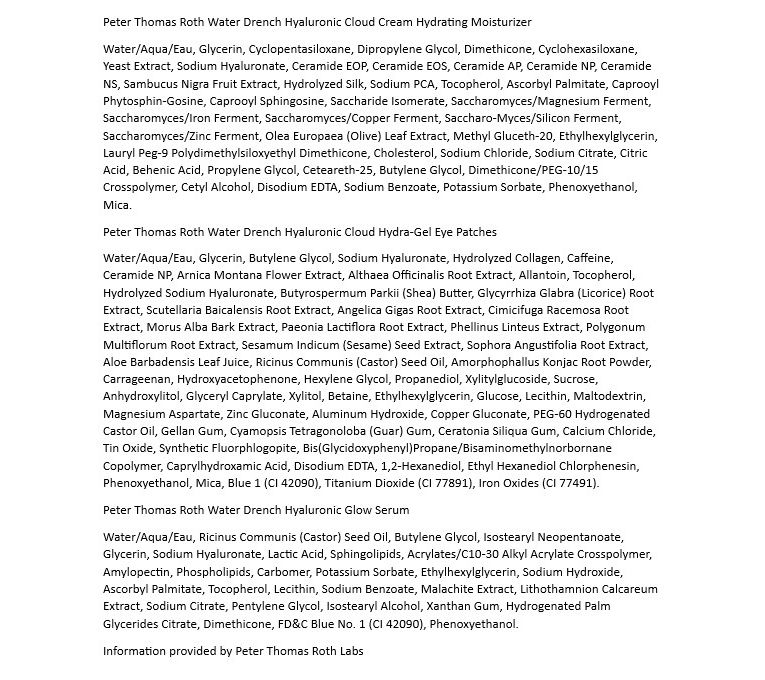 Peter Thomas Roth Water Drench Hyaluronic Cloud Cream Hydrating Moisturizer

Water/Aqua/Eau, Glycerin, Cyclopentasiloxane, Dipropylene Glycol, Dimethicone, Cyclohexasiloxane, Yeast Extract, Sodium Hyaluronate, Ceramide EOP, Ceramide EOS, Ceramide AP, Ceramide NP, Ceramide NS, Sambucus Nigra Fruit Extract, Hydrolyzed Silk, Sodium PCA, Tocopherol, Ascorbyl Palmitate, Caprooyl Phytosphin-Gosine, Caprooyl Sphingosine, Saccharide Isomerate, Saccharomyces/Magnesium Ferment, Saccharomyces/Iron Ferment, Saccharomyces/Copper Ferment, Saccharo-Myces/Silicon Ferment, Saccharomyces/Zinc Ferment, Olea Europaea (Olive) Leaf Extract, Methyl Gluceth-20, Ethylhexylglycerin, Lauryl Peg-9 Polydimethylsiloxyethyl Dimethicone, Cholesterol, Sodium Chloride, Sodium Citrate, Citric Acid, Behenic Acid, Propylene Glycol, Ceteareth-25, Butylene Glycol, Dimethicone/PEG-10/15 Crosspolymer, Cetyl Alcohol, Disodium EDTA, Sodium Benzoate, Potassium Sorbate, Phenoxyethanol, Mica.

Peter Thomas Roth Water Drench Hyaluronic Cloud Hydra-Gel Eye Patches

Water/Aqua/Eau, Glycerin, Butylene Glycol, Sodium Hyaluronate, Hydrolyzed Collagen, Caffeine, Ceramide NP, Arnica Montana Flower Extract, Althaea Officinalis Root Extract, Allantoin, Tocopherol, Hydrolyzed Sodium Hyaluronate, Butyrospermum Parkii (Shea) Butter, Glycyrrhiza Glabra (Licorice) Root Extract, Scutellaria Baicalensis Root Extract, Angelica Gigas Root Extract, Cimicifuga Racemosa Root Extract, Morus Alba Bark Extract, Paeonia Lactiflora Root Extract, Phellinus Linteus Extract, Polygonum Multiflorum Root Extract, Sesamum Indicum (Sesame) Seed Extract, Sophora Angustifolia Root Extract, Aloe Barbadensis Leaf Juice, Ricinus Communis (Castor) Seed Oil, Amorphophallus Konjac Root Powder, Carrageenan, Hydroxyacetophenone, Hexylene Glycol, Propanediol, Xylitylglucoside, Sucrose, Anhydroxylitol, Glyceryl Caprylate, Xylitol, Betaine, Ethylhexylglycerin, Glucose, Lecithin, Maltodextrin, Magnesium Aspartate, Zinc Gluconate, Aluminum Hydroxide, Copper Gluconate, PEG-60 Hydrogenated Castor Oil, Gellan Gum, Cyamopsis Tetragonoloba (Guar) Gum, Ceratonia Siliqua Gum, Calcium Chloride, Tin Oxide, Synthetic Fluorphlogopite, Bis(Glycidoxyphenyl)Propane/Bisaminomethylnorbornane Copolymer, Caprylhydroxamic Acid, Disodium EDTA, 1,2-Hexanediol, Ethyl Hexanediol Chlorphenesin, Phenoxyethanol, Mica, Blue 1 (CI 42090), Titanium Dioxide (CI 77891), Iron Oxides (CI 77491).

Peter Thomas Roth Water Drench Hyaluronic Glow Serum

Water/Aqua/Eau, Ricinus Communis (Castor) Seed Oil, Butylene Glycol, Isostearyl Neopentanoate, Glycerin, Sodium Hyaluronate, Lactic Acid, Sphingolipids, Acrylates/C10-30 Alkyl Acrylate Crosspolymer, Amylopectin, Phospholipids, Carbomer, Potassium Sorbate, Ethylhexylglycerin, Sodium Hydroxide, Ascorbyl Palmitate, Tocopherol, Lecithin, Sodium Benzoate, Malachite Extract, Lithothamnion Calcareum Extract, Sodium Citrate, Pentylene Glycol, Isostearyl Alcohol, Xanthan Gum, Hydrogenated Palm Glycerides Citrate, Dimethicone, FD&C Blue No. 1 (CI 42090), Phenoxyethanol.

Information provided by Peter Thomas Roth Labs